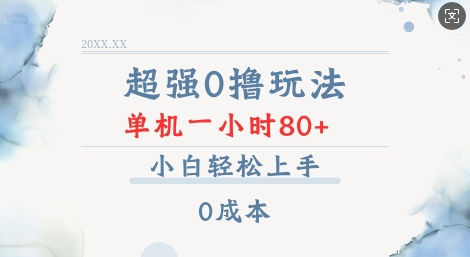 20XX.XX

超强0撸玩法

单机一小时80+

小白轻松上手

0成本